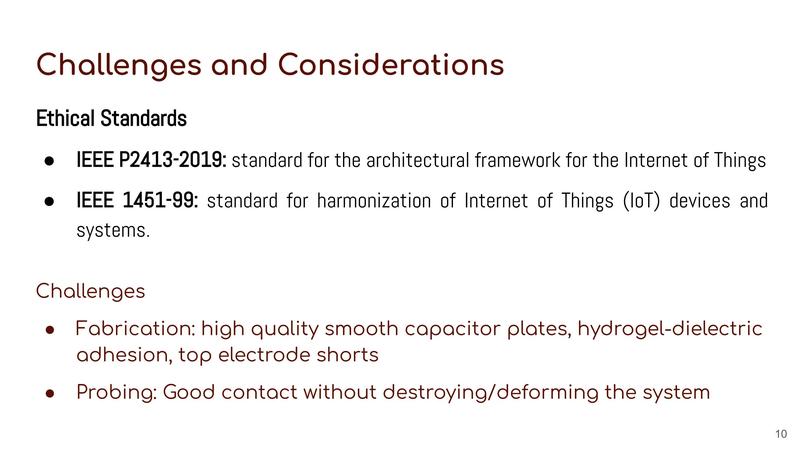 Challenges and Considerations

Ethical Standards

• IEEE P2413-2019: standard for the architectural framework for the Internet of Things
• IEEE 1451-99: standard for harmonization of Internet of Things (IoT) devices and systems.

Challenges

• Fabrication: high quality smooth capacitor plates, hydrogel-dielectric adhesion, top electrode shorts
• Probing: Good contact without destroying/deforming the system

10